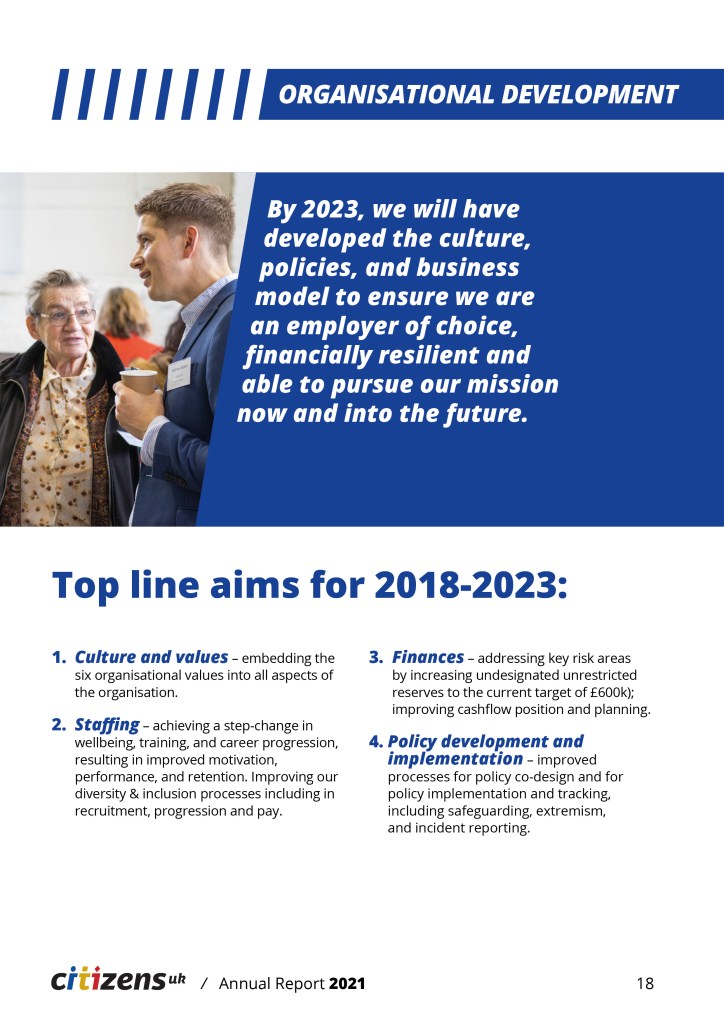 ORGANISATIONAL DEVELOPMENT

By 2023, we will have developed the culture, policies, and business model to ensure we are an employer of choice, financially resilient and able to pursue our mission now and into the future.

Top line aims for 2018-2023:

1. Culture and values – embedding the six organisational values into all aspects of the organisation.

2. Staffing – achieving a step-change in wellbeing, training, and career progression, resulting in improved motivation, performance, and retention. Improving our diversity & inclusion processes including in recruitment, progression and pay.

3. Finances – addressing key risk areas by increasing undesignated unrestricted reserves to the current target of £600k); improving cashflow position and planning.

4. Policy development and implementation – improved processes for policy co-design and for policy implementation and tracking, including safeguarding, extremism, and incident reporting.

citizens uk / Annual Report 2021 18